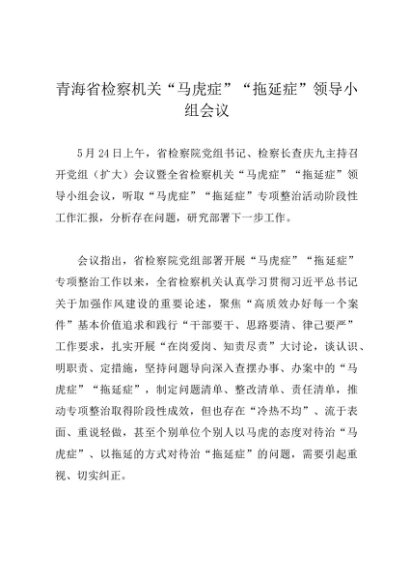 青海省检察机关“马虎症”“拖延症”领导小组会议

5月24日上午，省检察院党组书记、检察长查庆九主持召开党组（扩大）会议暨全省检察机关“马虎症”“拖延症”领导小组会议，听取“马虎症”“拖延症”专项整治活动阶段性工作汇报，分析存在问题，研究部署下一步工作。

会议指出，省检察院党组部署开展“马虎症”“拖延症”专项整治工作以来，全省检察机关认真学习贯彻习近平总书记关于加强作风建设的重要论述，聚焦“高质效办好每一个案件”基本价值追求和践行“干部要干、思路要清、律己要严”工作要求，扎实开展“在岗爱岗、知责尽责”大讨论，谈认识、明职责、定措施，坚持问题导向深入查摆办事、办案中的“马虎症”“拖延症”，制定问题清单、整改清单、责任清单，推动专项整治取得阶段性成效，但也存在“冷热不均”、流于表面、重说轻做，甚至个别单位个别人以马虎的态度对待治“马虎症”、以拖延的方式对待治“拖延症”的问题，需要引起重视、切实纠正。